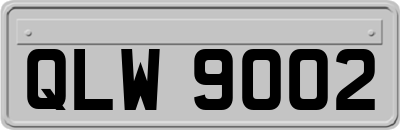 QLW 9002